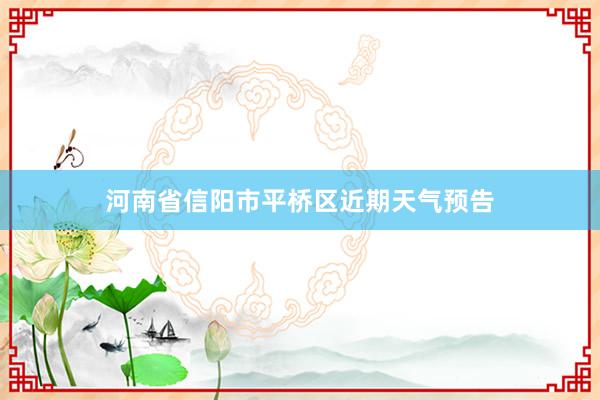 河南省信阳市平桥区近期天气预告